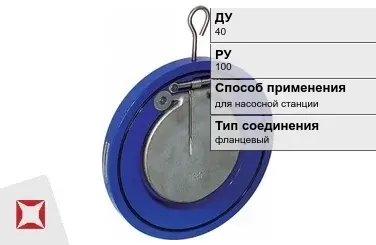 ДУ
40

РУ
100

Способ применения
для насосной станции

Тип соединения
фланцевый